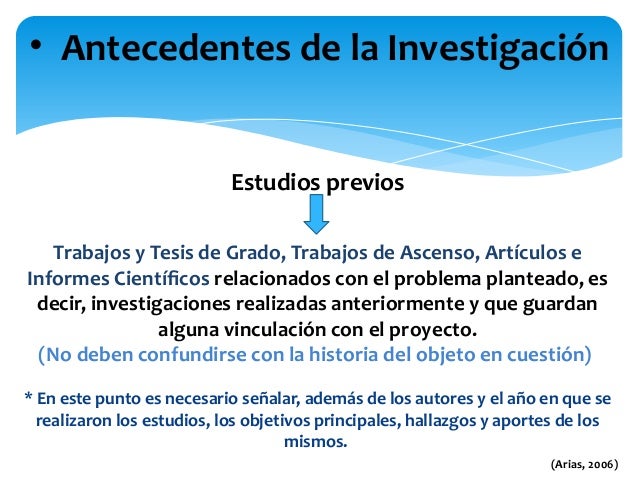 • Antecedentes de la Investigación

Estudios previos

Trabajos y Tesis de Grado, Trabajos de Ascenso, Artículos e Informes Científicos relacionados con el problema planteado, es decir, investigaciones realizadas anteriormente y que guardan alguna vinculación con el proyecto.
(No deben confundirse con la historia del objeto en cuestión)

* En este punto es necesario señalar, además de los autores y el año en que se realizaron los estudios, los objetivos principales, hallazgos y aportes de los mismos.

(Arias, 2006)